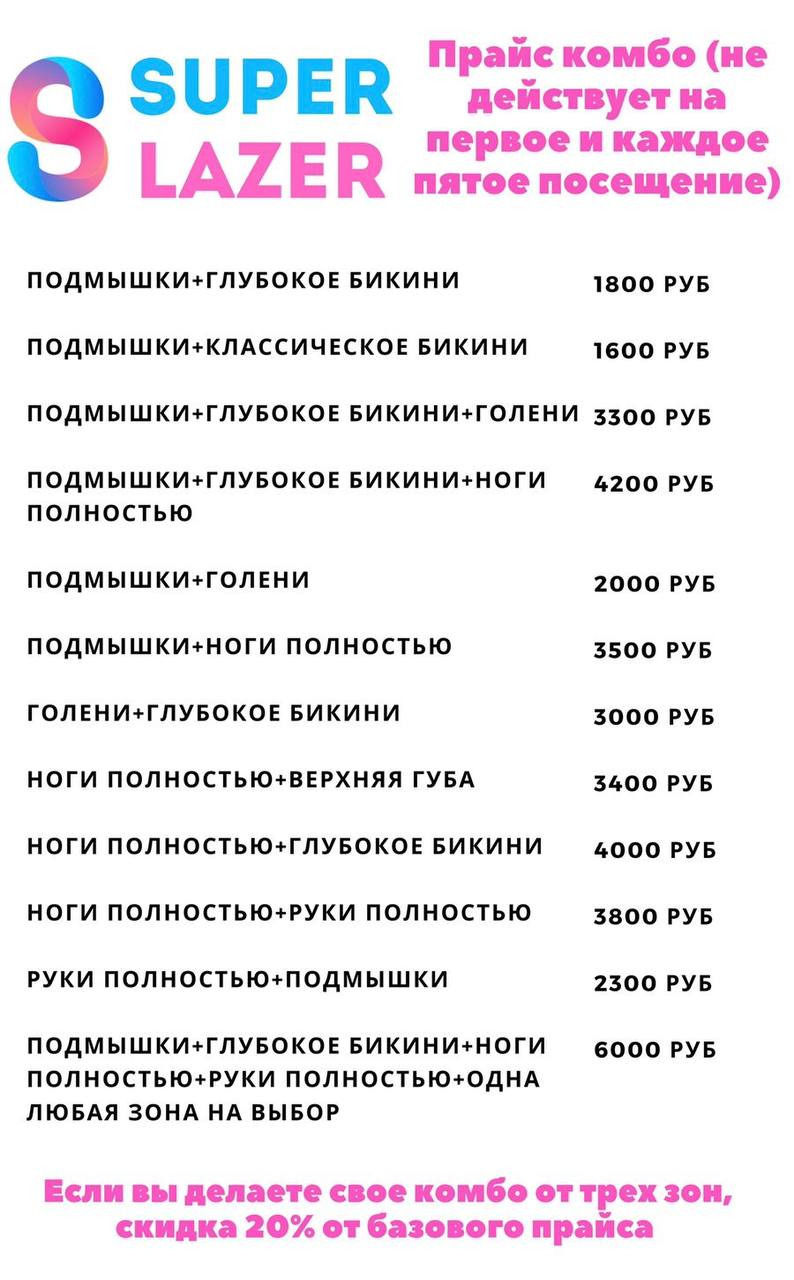 SUPER LAZER

Прайс комбо (не действует на первое и каждое пятое посещение)

| | |
|---|---|
| ПОДМЫШКИ+ГЛУБОКОЕ БИКИНИ | 1800 РУБ |
| ПОДМЫШКИ+КЛАССИЧЕСКОЕ БИКИНИ | 1600 РУБ |
| ПОДМЫШКИ+ГЛУБОКОЕ БИКИНИ+ГОЛЕНИ | 3300 РУБ |
| ПОДМЫШКИ+ГЛУБОКОЕ БИКИНИ+НОГИ ПОЛНОСТЬЮ | 4200 РУБ |
| ПОДМЫШКИ+ГОЛЕНИ | 2000 РУБ |
| ПОДМЫШКИ+НОГИ ПОЛНОСТЬЮ | 3500 РУБ |
| ГОЛЕНИ+ГЛУБОКОЕ БИКИНИ | 3000 РУБ |
| НОГИ ПОЛНОСТЬЮ+ВЕРХНЯЯ ГУБА | 3400 РУБ |
| НОГИ ПОЛНОСТЬЮ+ГЛУБОКОЕ БИКИНИ | 4000 РУБ |
| НОГИ ПОЛНОСТЬЮ+РУКИ ПОЛНОСТЬЮ | 3800 РУБ |
| РУКИ ПОЛНОСТЬЮ+ПОДМЫШКИ | 2300 РУБ |
| ПОДМЫШКИ+ГЛУБОКОЕ БИКИНИ+НОГИ ПОЛНОСТЬЮ+РУКИ ПОЛНОСТЬЮ+ОДНА ЛЮБАЯ ЗОНА НА ВЫБОР | 6000 РУБ |

Если вы делаете свое комбо от трех зон, скидка 20% от базового прайса